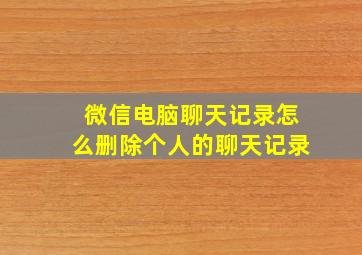 微信电脑聊天记录怎么删除个人的聊天记录